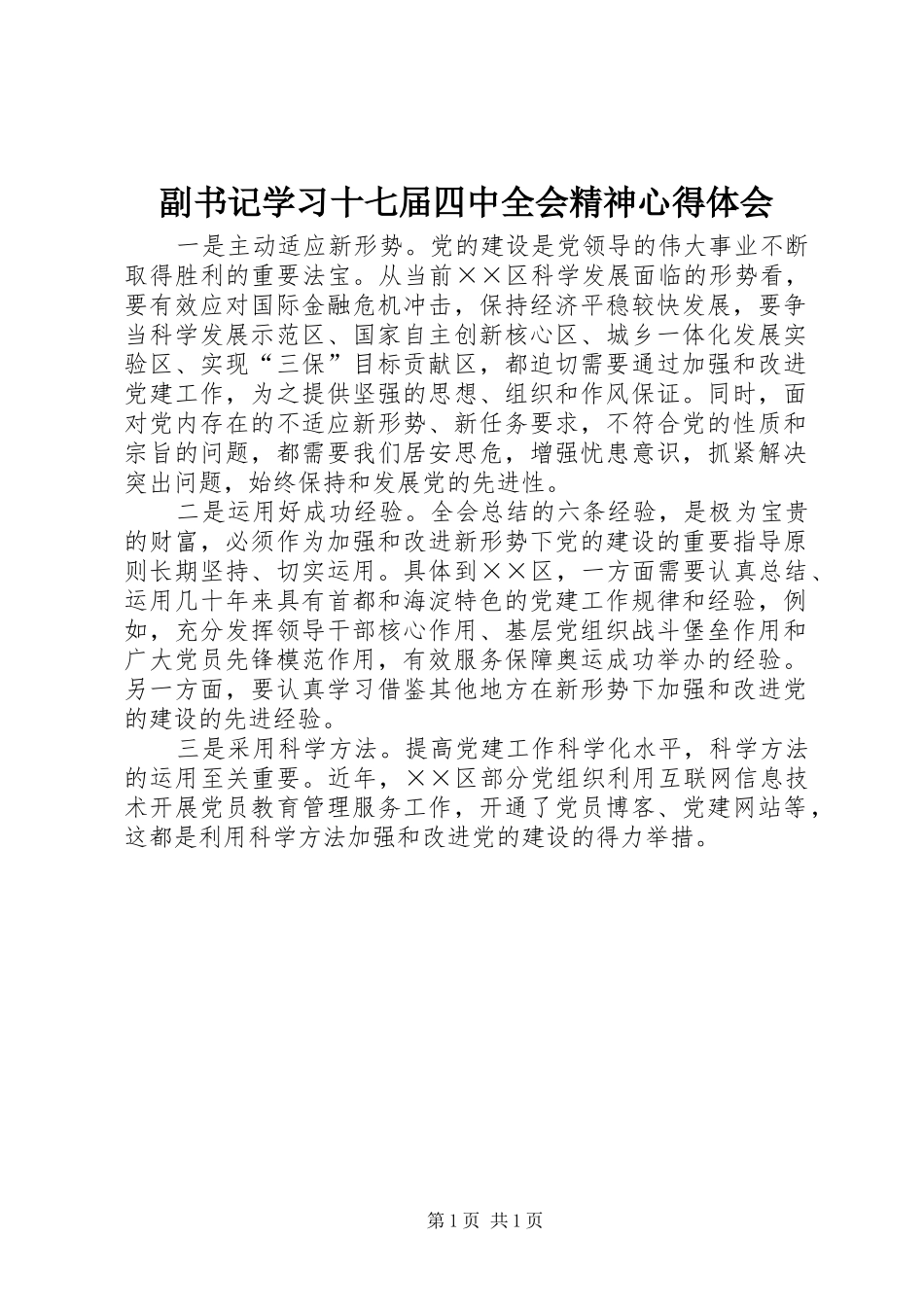 副书记学习十七届四中全会精神心得体会

一是主动适应新形势。党的建设是党领导的伟大事业不断取得胜利的重要法宝。从当前××区科学发展面临的形势看，要有效应对国际金融危机冲击，保持经济平稳较快发展，要争当科学发展示范区、国家自主创新核心区、城乡一体化发展实验区、实现“三保”目标贡献区，都迫切需要通过加强和改进党建工作，为之提供坚强的思想、组织和作风保证。同时，面对党内存在的不适应新形势、新任务要求，不符合党的性质和宗旨的问题，都需要我们居安思危，增强忧患意识，抓紧解决突出问题，始终保持和发展党的先进性。

二是运用好成功经验。全会总结的六条经验，是极为宝贵的财富，必须作为加强和改进新形势下党的建设的重要指导原则长期坚持、切实运用。具体到××区，一方面需要认真总结、运用几十年来具有首都和海淀特色的党建工作规律和经验，例如，充分发挥领导干部核心作用、基层党组织战斗堡垒作用和广大党员先锋模范作用，有效服务保障奥运成功举办的经验。另一方面，要认真学习借鉴其他地方在新形势下加强和改进党的建设的先进经验。

三是采用科学方法。提高党建工作科学化水平，科学方法的运用至关重要。近年，××区部分党组织利用互联网信息技术开展党员教育管理服务工作，开通了党员博客、党建网站等，这都是利用科学方法加强和改进党的建设的得力举措。

第1页 共1页